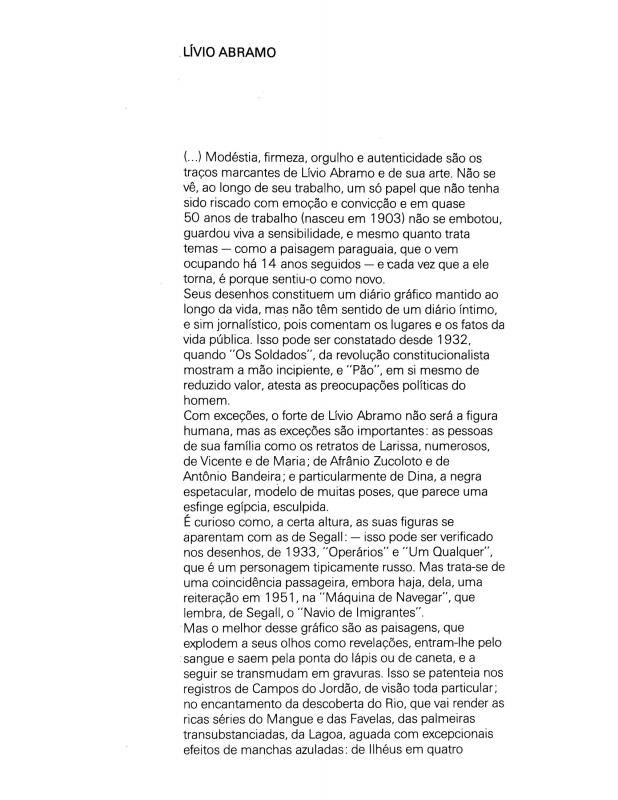 LÍVIO ABRAMO

(...) Modéstia, firmeza, orgulho e autenticidade são os traços marcantes de Lívio Abramo e de sua arte. Não se vê, ao longo de seu trabalho, um só papel que não tenha sido riscado com emoção e convicção e em quase 50 anos de trabalho (nasceu em 1903) não se embotou, guardou viva a sensibilidade, e mesmo quanto trata temas — como a paisagem paraguaia, que o vem ocupando há 14 anos seguidos — e cada vez que a ele torna, é porque sentiu-o como novo.
Seus desenhos constituem um diário gráfico mantido ao longo da vida, mas não têm sentido de um diário íntimo, e sim jornalístico, pois comentam os lugares e os fatos da vida pública. Isso pode ser constatado desde 1932, quando "Os Soldados", da revolução constitucionalista mostram a mão incipiente, e "Pão", em si mesmo de reduzido valor, atesta as preocupações políticas do homem.
Com exceções, o forte de Lívio Abramo não será a figura humana, mas as exceções são importantes: as pessoas de sua família como os retratos de Larissa, numerosos, de Vicente e de Maria; de Afrânio Zucoloto e de Antônio Bandeira; e particularmente de Dina, a negra espetacular, modelo de muitas poses, que parece uma esfinge egípcia, esculpida.
É curioso como, a certa altura, as suas figuras se aparentam com as de Segall: — isso pode ser verificado nos desenhos, de 1933, "Operários" e "Um Qualquer", que é um personagem tipicamente russo. Mas trata-se de uma coincidência passageira, embora haja, dela, uma reiteração em 1951, na "Máquina de Navegar", que lembra, de Segall, o "Navio de Imigrantes".
Mas o melhor desse gráfico são as paisagens, que explodem a seus olhos como revelações, entram-lhe pelo sangue e saem pela ponta do lápis ou de caneta, e a seguir se transmudam em gravuras. Isso se patenteia nos registros de Campos do Jordão, de visão toda particular; no encantamento da descoberta do Rio, que vai render as ricas séries do Mangue e das Favelas, das palmeiras transubstanciadas, da Lagoa, aguada com excepcionais efeitos de manchas azuladas: de Ilhéus em quatro